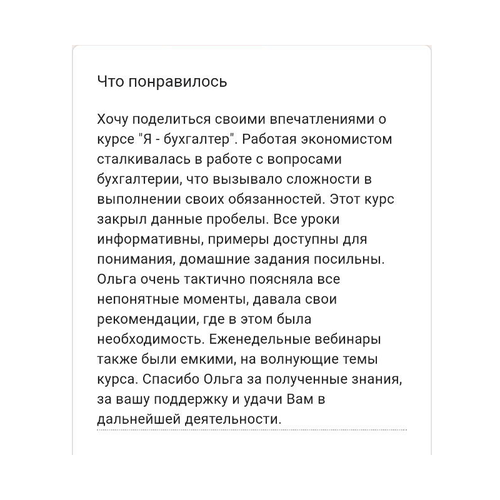 Что понравилось

Хочу поделиться своими впечатлениями о курсе "Я - бухгалтер". Работая экономистом сталкивалась в работе с вопросами бухгалтерии, что вызывало сложности в выполнении своих обязанностей. Этот курс закрыл данные пробелы. Все уроки информативны, примеры доступны для понимания, домашние задания посильны. Ольга очень тактично поясняла все непонятные моменты, давала свои рекомендации, где в этом была необходимость. Еженедельные вебинары также были емкими, на волнующие темы курса. Спасибо Ольга за полученные знания, за вашу поддержку и удачи Вам в дальнейшей деятельности.